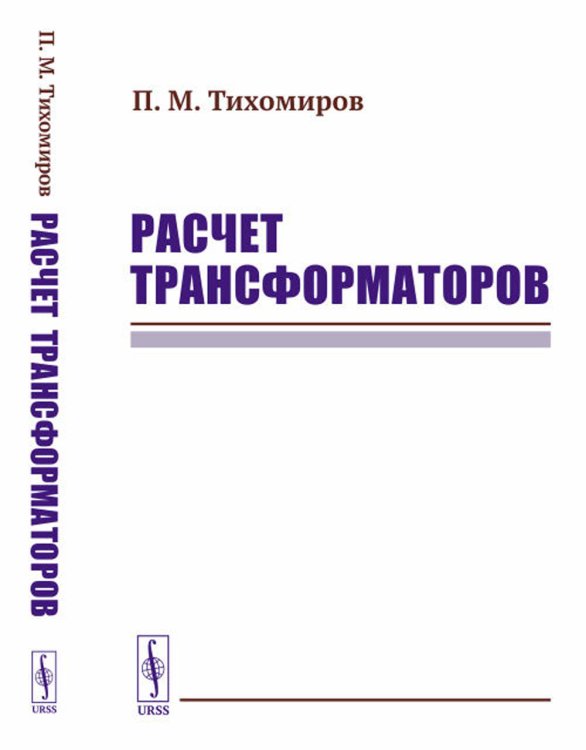 П. М. Тихомиров РАСЧЕТ ТРАНСФОРМАТОРОВ

URSS

П. М. Тихомиров

РАСЧЕТ ТРАНСФОРМАТОРОВ

URSS